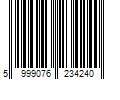 5 999076 234240